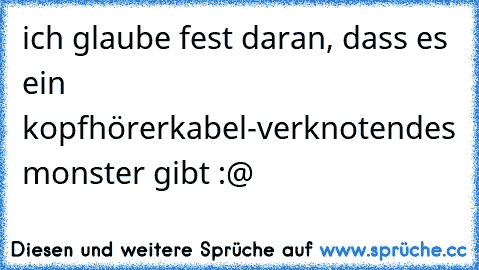 ich glaube fest daran, dass es ein kopfhörerkabel-verknotendes monster gibt :@

Diesen und weitere Sprüche auf www.sprüche.cc